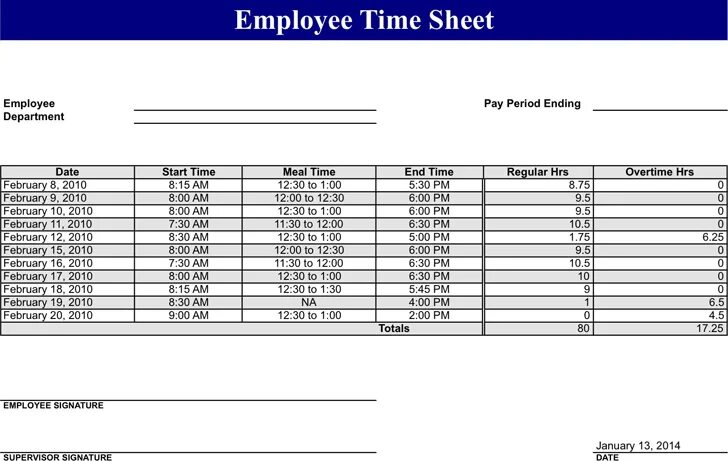 Employee Time Sheet

Employee
Department

Pay Period Ending

| Date | Start Time | Meal Time | End Time | Regular Hrs | Overtime Hrs |
|---|---|---|---|---|---|
| February 8, 2010 | 8:15 AM | 12:30 to 1:00 | 5:30 PM | 8.75 | 0 |
| February 9, 2010 | 8:00 AM | 12:00 to 12:30 | 6:00 PM | 9.5 | 0 |
| February 10, 2010 | 8:00 AM | 12:30 to 1:00 | 6:00 PM | 9.5 | 0 |
| February 11, 2010 | 7:30 AM | 11:30 to 12:00 | 6:30 PM | 10.5 | 0 |
| February 12, 2010 | 8:30 AM | 12:30 to 1:00 | 5:00 PM | 1.75 | 6.25 |
| February 15, 2010 | 8:00 AM | 12:00 to 12:30 | 6:00 PM | 9.5 | 0 |
| February 16, 2010 | 7:30 AM | 11:30 to 12:00 | 6:30 PM | 10.5 | 0 |
| February 17, 2010 | 8:00 AM | 12:30 to 1:00 | 6:30 PM | 10 | 0 |
| February 18, 2010 | 8:15 AM | 12:30 to 1:30 | 5:45 PM | 9 | 0 |
| February 19, 2010 | 8:30 AM | NA | 4:00 PM | 1 | 6.5 |
| February 20, 2010 | 9:00 AM | 12:30 to 1:00 | 2:00 PM | 0 | 4.5 |
| | | | Totals | 80 | 17.25 |

EMPLOYEE SIGNATURE

SUPERVISOR SIGNATURE

January 13, 2014
DATE